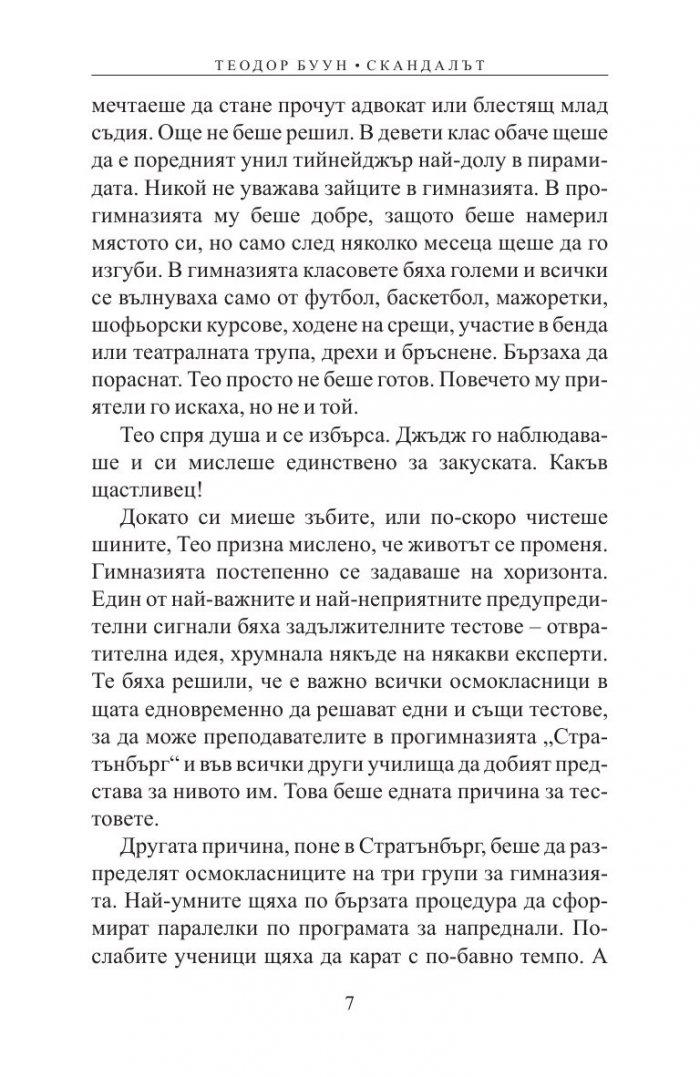 ТЕОДОР БУУН • СКАНДАЛЪТ

мечтаеше да стане прочут адвокат или блестящ млад съдия. Още не беше решил. В девети клас обаче щеше да е поредният унил тийнейджър най-долу в пирамидата. Никой не уважава зайците в гимназията. В прогимназията му беше добре, защото беше намерил мястото си, но само след няколко месеца щеше да го изгуби. В гимназията класовете бяха големи и всички се вълнуваха само от футбол, баскетбол, мажоретки, шофьорски курсове, ходене на срещи, участие в бенда или театралната трупа, дрехи и бръснене. Бързаха да пораснат. Тео просто не беше готов. Повечето му приятели го искаха, но не и той.

Тео спря душа и се избърса. Джъдж го наблюдаваше и си мислеше единствено за закуската. Какъв щастливец!

Докато си миеше зъбите, или по-скоро чистеше шините, Тео призна мислено, че животът се променя. Гимназията постепенно се задаваше на хоризонта. Един от най-важните и най-неприятните предупредителни сигнали бяха задължителните тестове – отвратителна идея, хрумнала някъде на някакви експерти. Те бяха решили, че е важно всички осмокласници в щата едновременно да решават едни и същи тестове, за да може преподавателите в прогимназията „Стратънбърг“ и във всички други училища да добият представа за нивото им. Това беше едната причина за тестовете.

Другата причина, поне в Стратънбърг, беше да разпределят осмокласниците на три групи за гимназията. Най-умните щяха по бързата процедура да сформират паралелки по програмата за напреднали. По-слабите ученици щяха да карат с по-бавно темпо. А

7